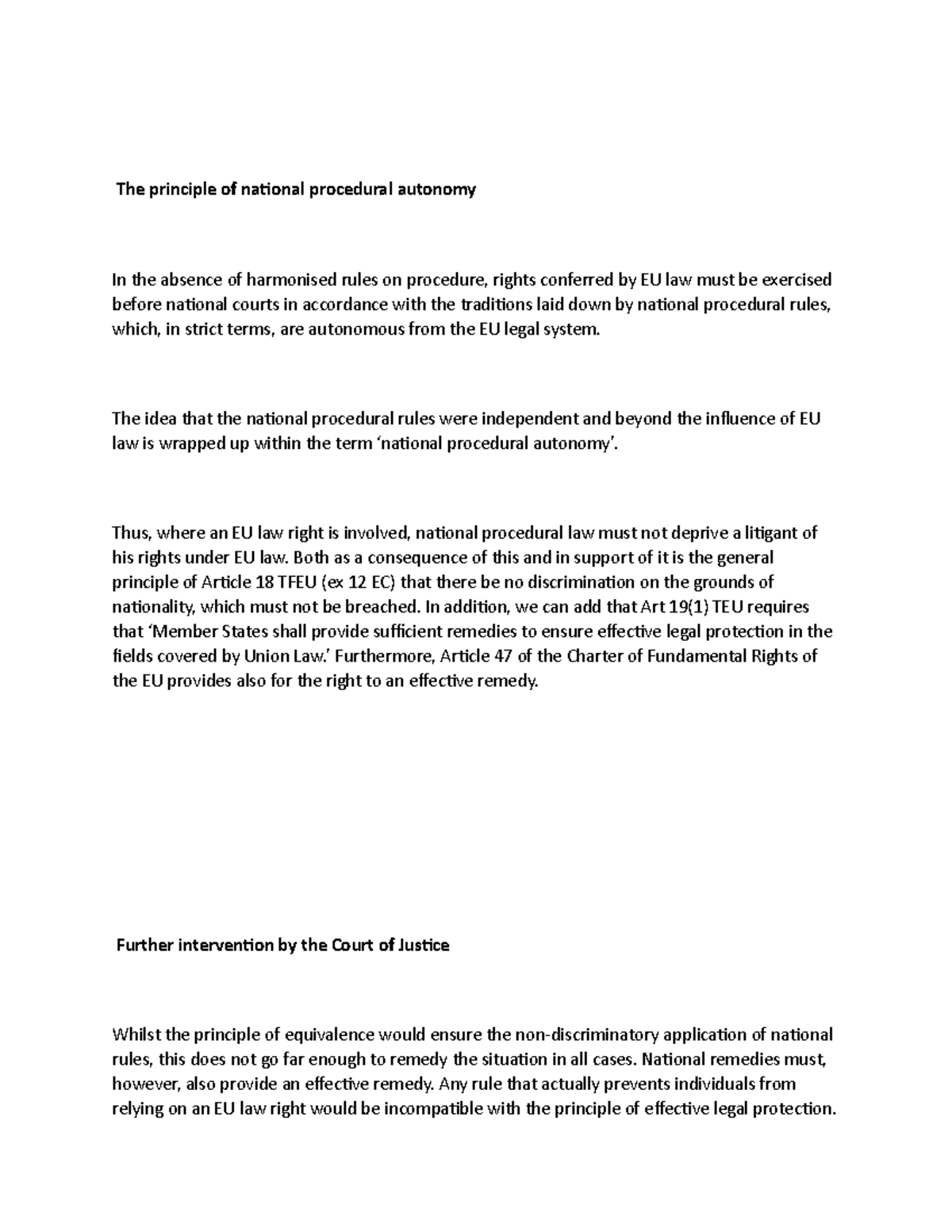 The principle of national procedural autonomy

In the absence of harmonised rules on procedure, rights conferred by EU law must be exercised before national courts in accordance with the traditions laid down by national procedural rules, which, in strict terms, are autonomous from the EU legal system.

The idea that the national procedural rules were independent and beyond the influence of EU law is wrapped up within the term 'national procedural autonomy'.

Thus, where an EU law right is involved, national procedural law must not deprive a litigant of his rights under EU law. Both as a consequence of this and in support of it is the general principle of Article 18 TFEU (ex 12 EC) that there be no discrimination on the grounds of nationality, which must not be breached. In addition, we can add that Art 19(1) TEU requires that 'Member States shall provide sufficient remedies to ensure effective legal protection in the fields covered by Union Law.' Furthermore, Article 47 of the Charter of Fundamental Rights of the EU provides also for the right to an effective remedy.

Further intervention by the Court of Justice

Whilst the principle of equivalence would ensure the non-discriminatory application of national rules, this does not go far enough to remedy the situation in all cases. National remedies must, however, also provide an effective remedy. Any rule that actually prevents individuals from relying on an EU law right would be incompatible with the principle of effective legal protection.